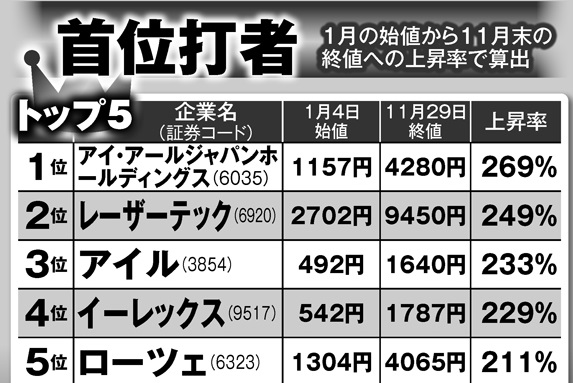 首位打者

1月の始値から11月末の終値への上昇率で算出

| トップ5 | 企業名（証券コード） | 1月4日 始値 | 11月29日 終値 | 上昇率 |
|---|---|---|---|---|
| 1位 | アイ・アールジャパンホールディングス（6035） | 1157円 | 4280円 | 269% |
| 2位 | レーザーテック（6920） | 2702円 | 9450円 | 249% |
| 3位 | アイル（3854） | 492円 | 1640円 | 233% |
| 4位 | イーレックス（9517） | 542円 | 1787円 | 229% |
| 5位 | ローツェ（6323） | 1304円 | 4065円 | 211% |